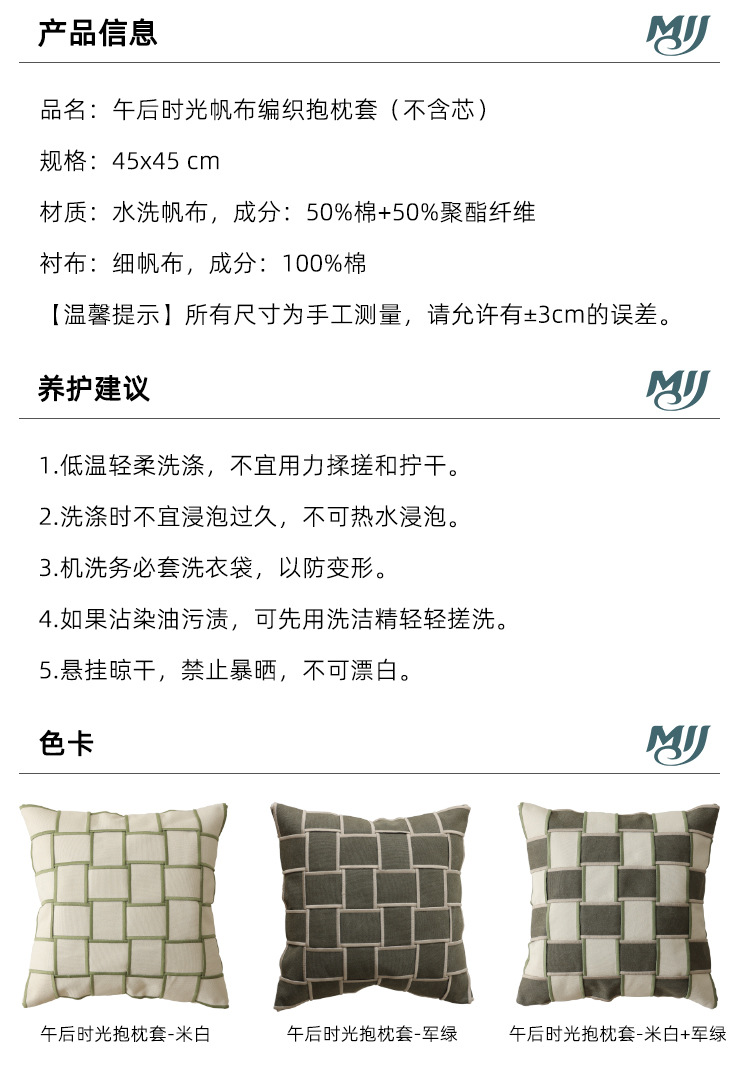 产品信息

MJJ

品名：午后时光帆布编织抱枕套（不含芯）

规格：45x45 cm

材质：水洗帆布，成分：50%棉+50%聚酯纤维

衬布：细帆布，成分：100%棉

【温馨提示】所有尺寸为手工测量，请允许有±3cm的误差。

养护建议

MJJ

1.低温轻柔洗涤，不宜用力揉搓和拧干。

2.洗涤时不宜浸泡过久，不可热水浸泡。

3.机洗务必套洗衣袋，以防变形。

4.如果沾染油污渍，可先用洗洁精轻轻搓洗。

5.悬挂晾干，禁止暴晒，不可漂白。

色卡

MJJ

午后时光抱枕套-米白

午后时光抱枕套-军绿

午后时光抱枕套-米白+军绿